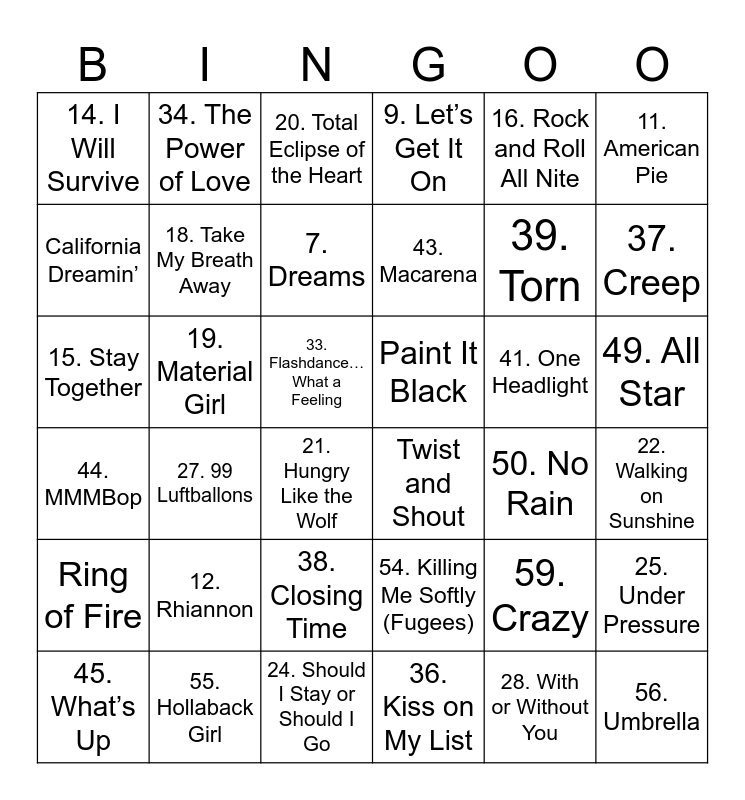 | B | I | N | G | O | O |
|---|---|---|---|---|---|
| 14. I Will Survive | 34. The Power of Love | 20. Total Eclipse of the Heart | 9. Let's Get It On | 16. Rock and Roll All Nite | 11. American Pie |
| California Dreamin' | 18. Take My Breath Away | 7. Dreams | 43. Macarena | 39. Torn | 37. Creep |
| 15. Stay Together | 19. Material Girl | 33. Flashdance… What a Feeling | Paint It Black | 41. One Headlight | 49. All Star |
| 44. MMMBop | 27. 99 Luftballons | 21. Hungry Like the Wolf | Twist and Shout | 50. No Rain | 22. Walking on Sunshine |
| Ring of Fire | 12. Rhiannon | 38. Closing Time | 54. Killing Me Softly (Fugees) | 59. Crazy | 25. Under Pressure |
| 45. What's Up | 55. Hollaback Girl | 24. Should I Stay or Should I Go | 36. Kiss on My List | 28. With or Without You | 56. Umbrella |